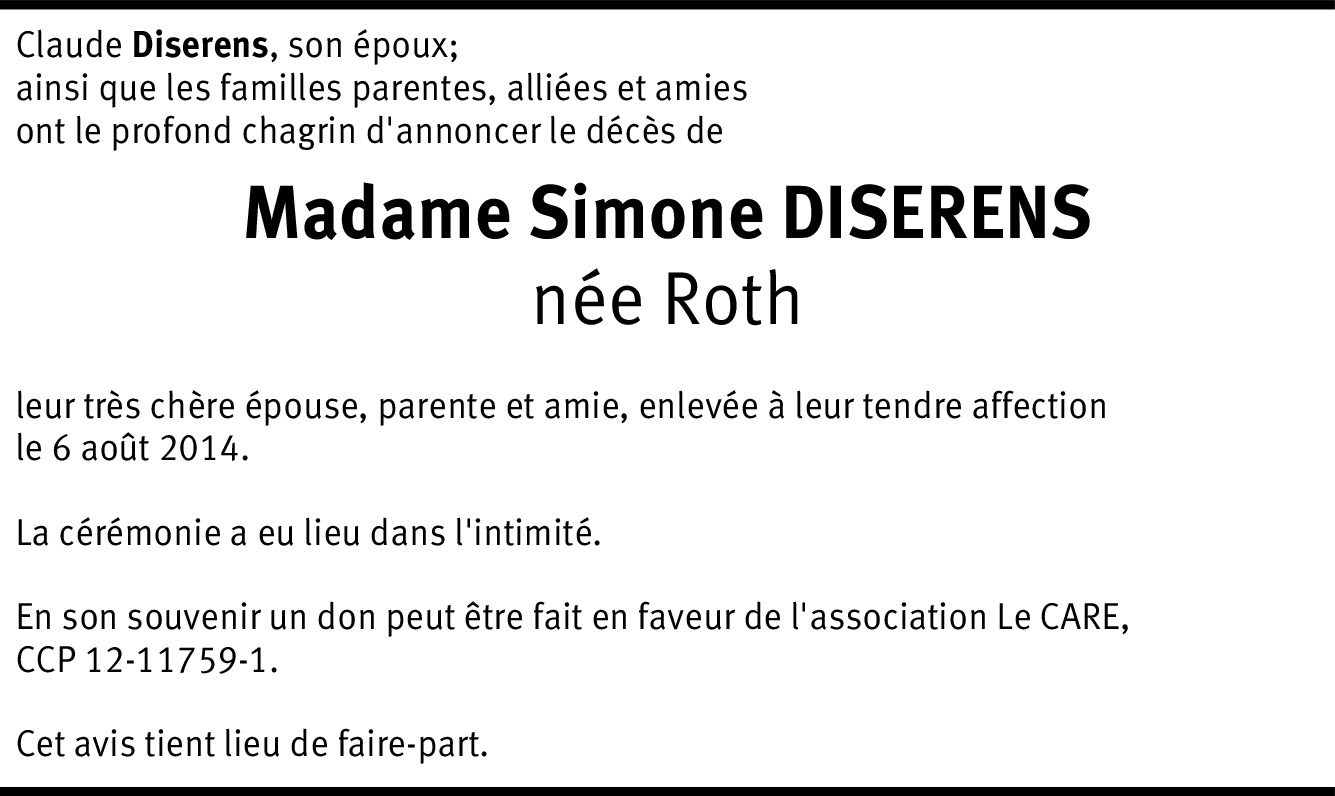 Claude Diserens, son époux;
ainsi que les familles parentes, alliées et amies
ont le profond chagrin d'annoncer le décès de

Madame Simone DISERENS
née Roth

leur très chère épouse, parente et amie, enlevée à leur tendre affection le 6 août 2014.

La cérémonie a eu lieu dans l'intimité.

En son souvenir un don peut être fait en faveur de l'association Le CARE, CCP 12-11759-1.

Cet avis tient lieu de faire-part.